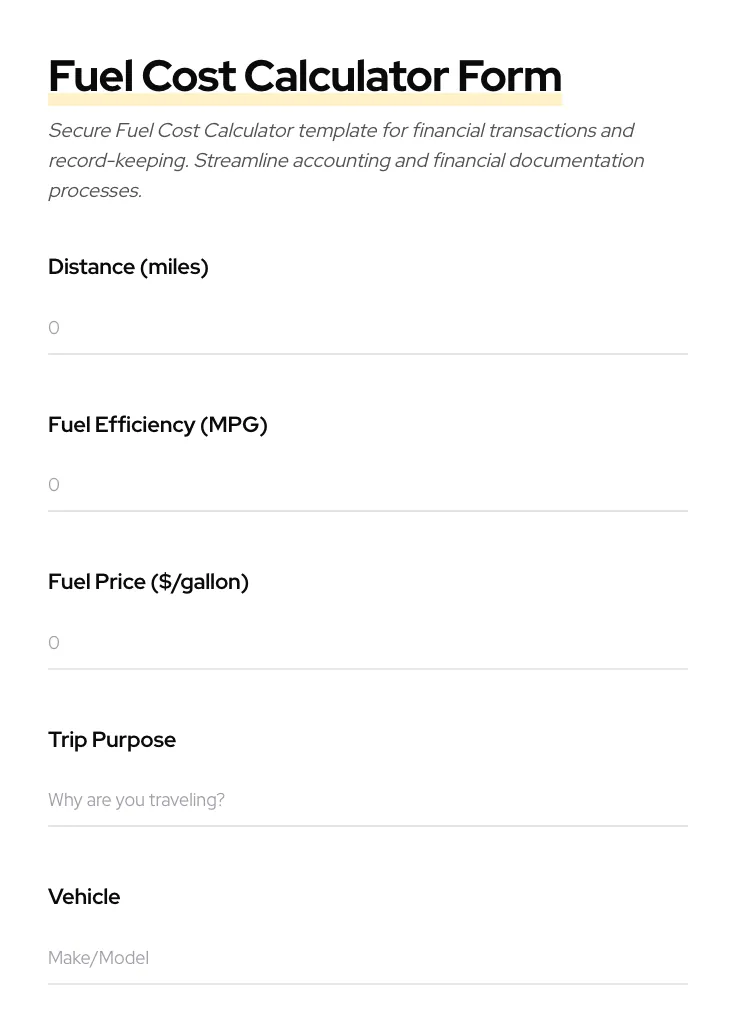 Fuel Cost Calculator Form

Secure Fuel Cost Calculator template for financial transactions and record-keeping. Streamline accounting and financial documentation processes.

Distance (miles)

0

Fuel Efficiency (MPG)

0

Fuel Price ($/gallon)

0

Trip Purpose

Why are you traveling?

Vehicle

Make/Model